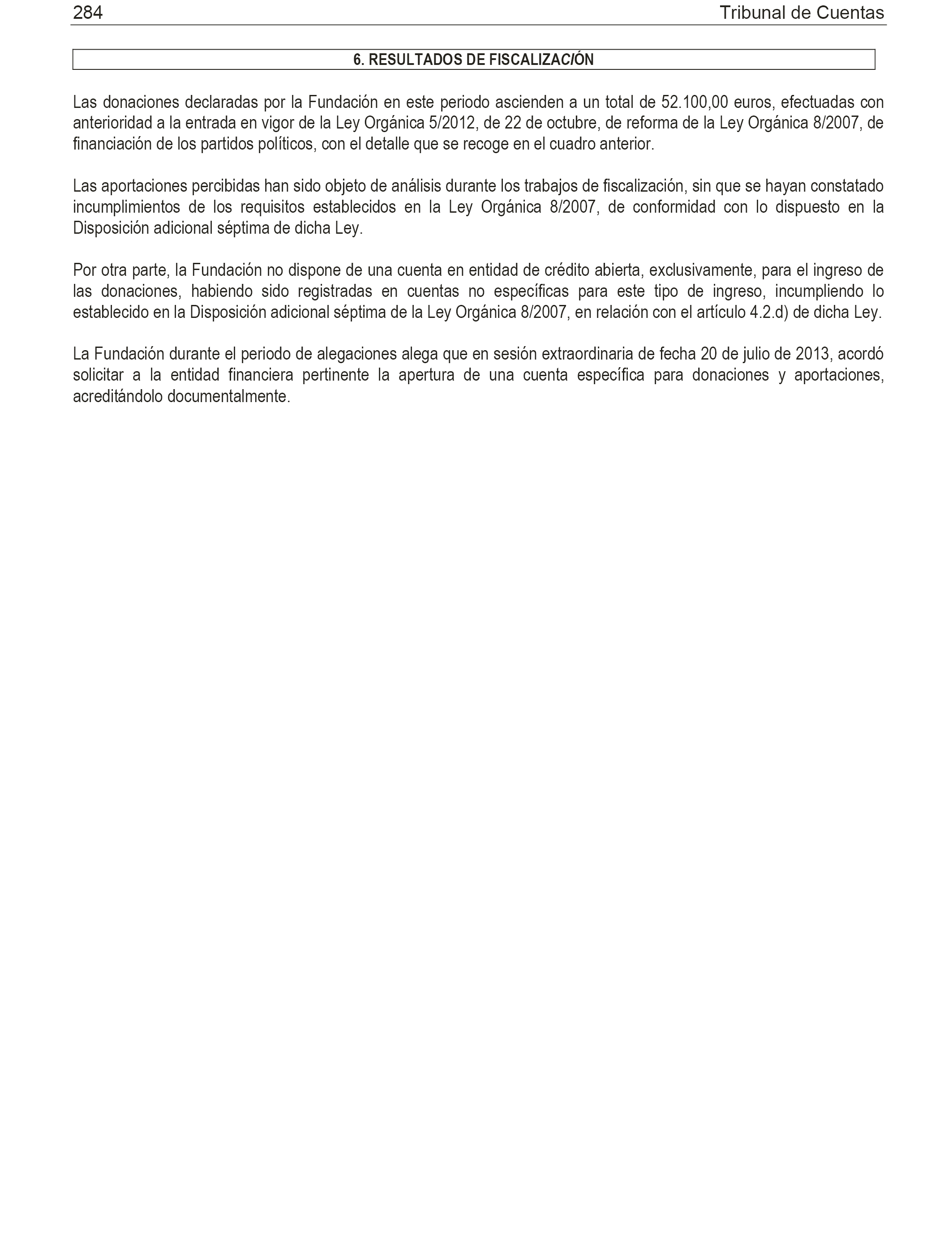 284 Tribunal de Cuentas

6. RESULTADOS DE FISCALIZACIÓN

Las donaciones declaradas por la Fundación en este periodo ascienden a un total de 52.100,00 euros, efectuadas con anterioridad a la entrada en vigor de la Ley Orgánica 5/2012, de 22 de octubre, de reforma de la Ley Orgánica 8/2007, de financiación de los partidos políticos, con el detalle que se recoge en el cuadro anterior.

Las aportaciones percibidas han sido objeto de análisis durante los trabajos de fiscalización, sin que se hayan constatado incumplimientos de los requisitos establecidos en la Ley Orgánica 8/2007, de conformidad con lo dispuesto en la Disposición adicional séptima de dicha Ley.

Por otra parte, la Fundación no dispone de una cuenta en entidad de crédito abierta, exclusivamente, para el ingreso de las donaciones, habiendo sido registradas en cuentas no específicas para este tipo de ingreso, incumpliendo lo establecido en la Disposición adicional séptima de la Ley Orgánica 8/2007, en relación con el artículo 4.2.d) de dicha Ley.

La Fundación durante el periodo de alegaciones alega que en sesión extraordinaria de fecha 20 de julio de 2013, acordó solicitar a la entidad financiera pertinente la apertura de una cuenta específica para donaciones y aportaciones, acreditándolo documentalmente.